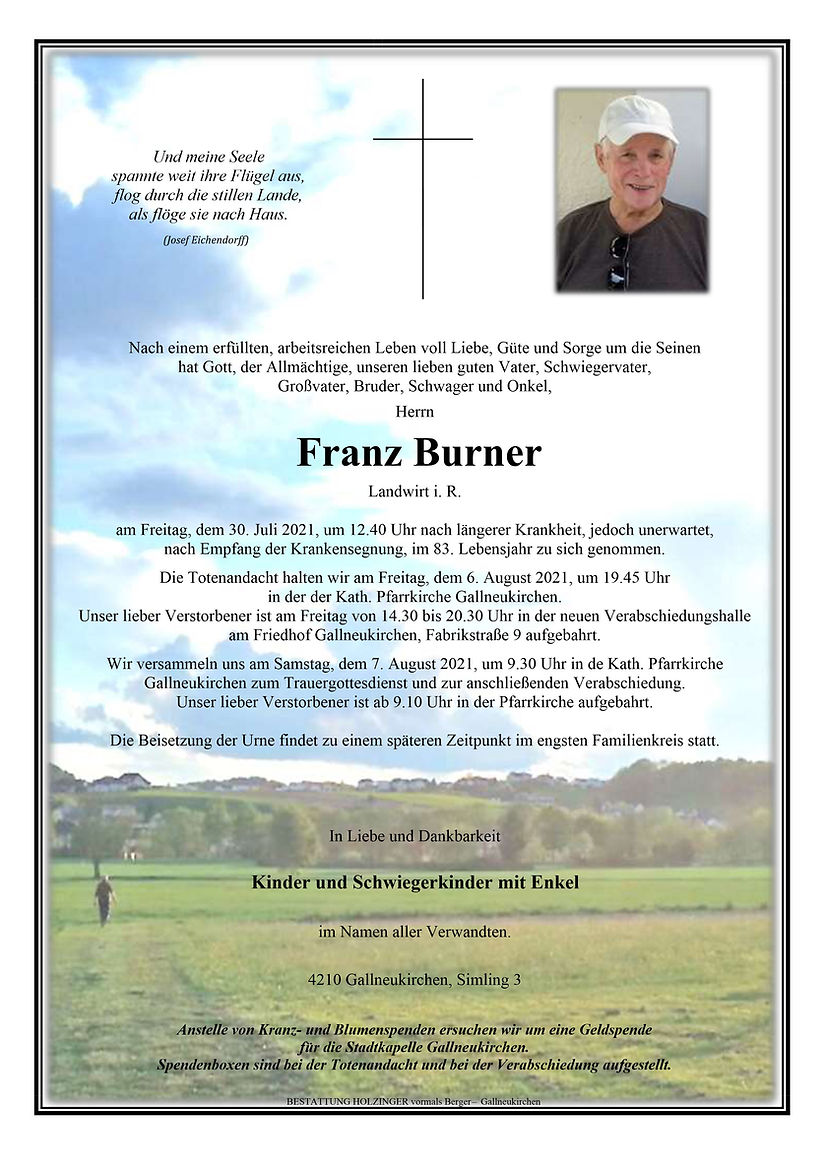 Und meine Seele
spannte weit ihre Flügel aus,
flog durch die stillen Lande,
als flöge sie nach Haus.

(Josef Eichendorff)

Nach einem erfüllten, arbeitsreichen Leben voll Liebe, Güte und Sorge um die Seinen hat Gott, der Allmächtige, unseren lieben guten Vater, Schwiegervater, Großvater, Bruder, Schwager und Onkel,

Herrn

Franz Burner

Landwirt i. R.

am Freitag, dem 30. Juli 2021, um 12.40 Uhr nach längerer Krankheit, jedoch unerwartet, nach Empfang der Krankensegnung, im 83. Lebensjahr zu sich genommen.

Die Totenandacht halten wir am Freitag, dem 6. August 2021, um 19.45 Uhr in der der Kath. Pfarrkirche Gallneukirchen.
Unser lieber Verstorbener ist am Freitag von 14.30 bis 20.30 Uhr in der neuen Verabschiedungshalle am Friedhof Gallneukirchen, Fabrikstraße 9 aufgebahrt.

Wir versammeln uns am Samstag, dem 7. August 2021, um 9.30 Uhr in de Kath. Pfarrkirche Gallneukirchen zum Trauergottesdienst und zur anschließenden Verabschiedung.
Unser lieber Verstorbener ist ab 9.10 Uhr in der Pfarrkirche aufgebahrt.

Die Beisetzung der Urne findet zu einem späteren Zeitpunkt im engsten Familienkreis statt.

In Liebe und Dankbarkeit

Kinder und Schwiegerkinder mit Enkel

im Namen aller Verwandten.

4210 Gallneukirchen, Simling 3

Anstelle von Kranz- und Blumenspenden ersuchen wir um eine Geldspende für die Stadtkapelle Gallneukirchen.
Spendenboxen sind bei der Totenandacht und bei der Verabschiedung aufgestellt.

BESTATTUNG HOLZINGER vormals Berger – Gallneukirchen